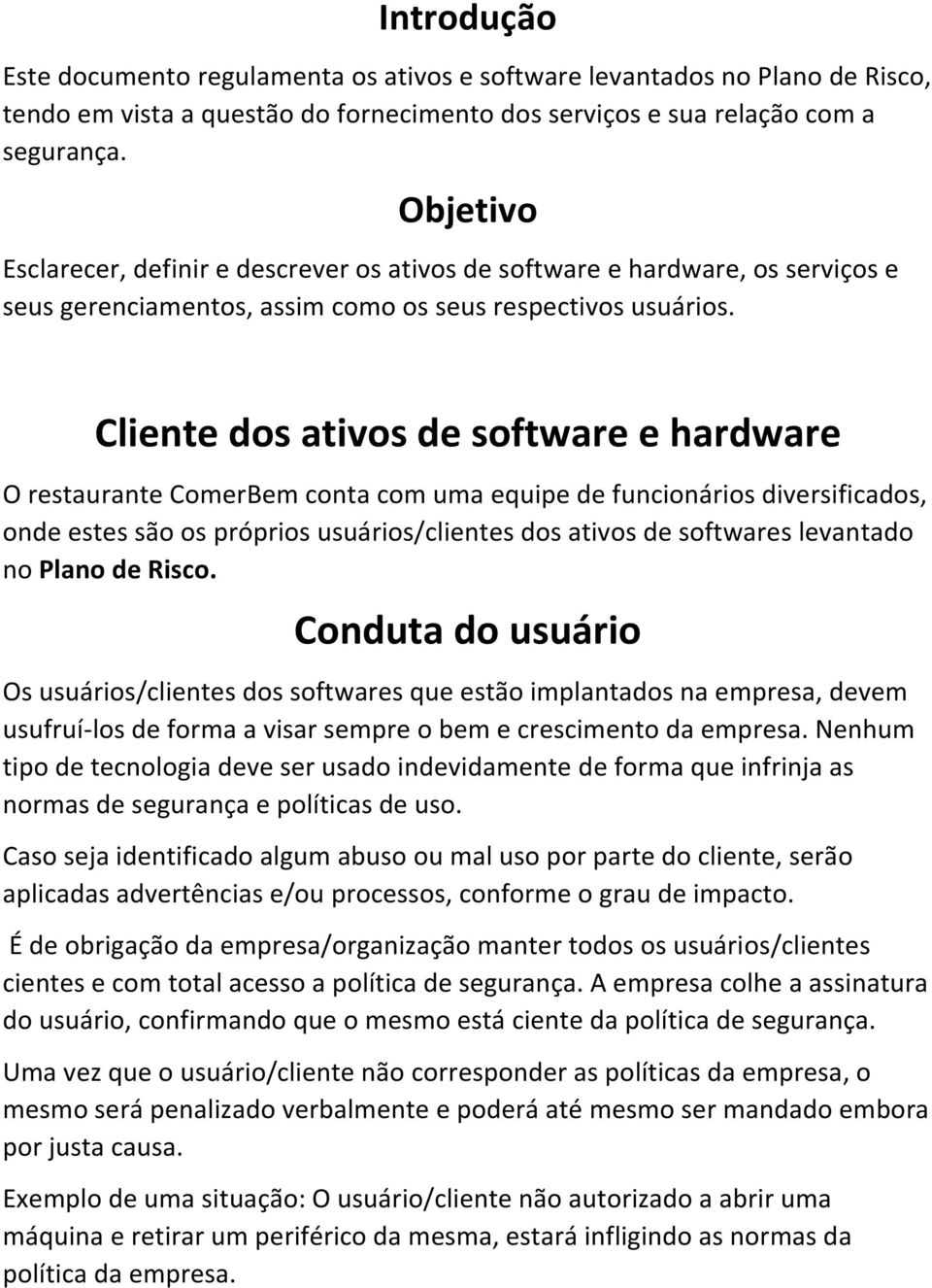 Introdução

Este documento regulamenta os ativos e software levantados no Plano de Risco, tendo em vista a questão do fornecimento dos serviços e sua relação com a segurança.

Objetivo

Esclarecer, definir e descrever os ativos de software e hardware, os serviços e seus gerenciamentos, assim como os seus respectivos usuários.

Cliente dos ativos de software e hardware

O restaurante ComerBem conta com uma equipe de funcionários diversificados, onde estes são os próprios usuários/clientes dos ativos de softwares levantado no Plano de Risco.

Conduta do usuário

Os usuários/clientes dos softwares que estão implantados na empresa, devem usufruí-los de forma a visar sempre o bem e crescimento da empresa. Nenhum tipo de tecnologia deve ser usado indevidamente de forma que infrinja as normas de segurança e políticas de uso.

Caso seja identificado algum abuso ou mal uso por parte do cliente, serão aplicadas advertências e/ou processos, conforme o grau de impacto.

É de obrigação da empresa/organização manter todos os usuários/clientes cientes e com total acesso a política de segurança. A empresa colhe a assinatura do usuário, confirmando que o mesmo está ciente da política de segurança.

Uma vez que o usuário/cliente não corresponder as políticas da empresa, o mesmo será penalizado verbalmente e poderá até mesmo ser mandado embora por justa causa.

Exemplo de uma situação: O usuário/cliente não autorizado a abrir uma máquina e retirar um periférico da mesma, estará infligindo as normas da política da empresa.